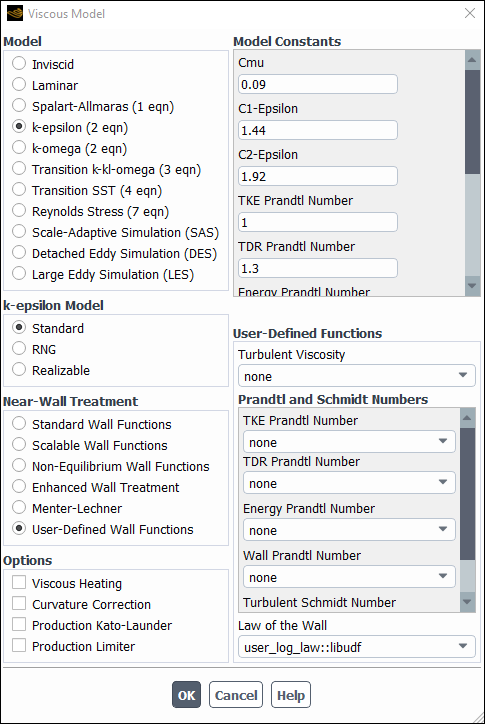 Viscous Model

Model
Inviscid
Laminar
Spalart-Allmaras (1 eqn)
k-epsilon (2 eqn)
k-omega (2 eqn)
Transition k-kl-omega (3 eqn)
Transition SST (4 eqn)
Reynolds Stress (7 eqn)
Scale-Adaptive Simulation (SAS)
Detached Eddy Simulation (DES)
Large Eddy Simulation (LES)

k-epsilon Model
Standard
RNG
Realizable

Near-Wall Treatment
Standard Wall Functions
Scalable Wall Functions
Non-Equilibrium Wall Functions
Enhanced Wall Treatment
Menter-Lechner
User-Defined Wall Functions

Options
Viscous Heating
Curvature Correction
Production Kato-Launder
Production Limiter

Model Constants
Cmu
0.09
C1-Epsilon
1.44
C2-Epsilon
1.92
TKE Prandtl Number
1
TDR Prandtl Number
1.3
Energy Prandtl Number

User-Defined Functions
Turbulent Viscosity
none
Prandtl and Schmidt Numbers
TKE Prandtl Number
none
TDR Prandtl Number
none
Energy Prandtl Number
none
Wall Prandtl Number
none
Turbulent Schmidt Number
Law of the Wall
user_log_law::libudf

OK Cancel Help